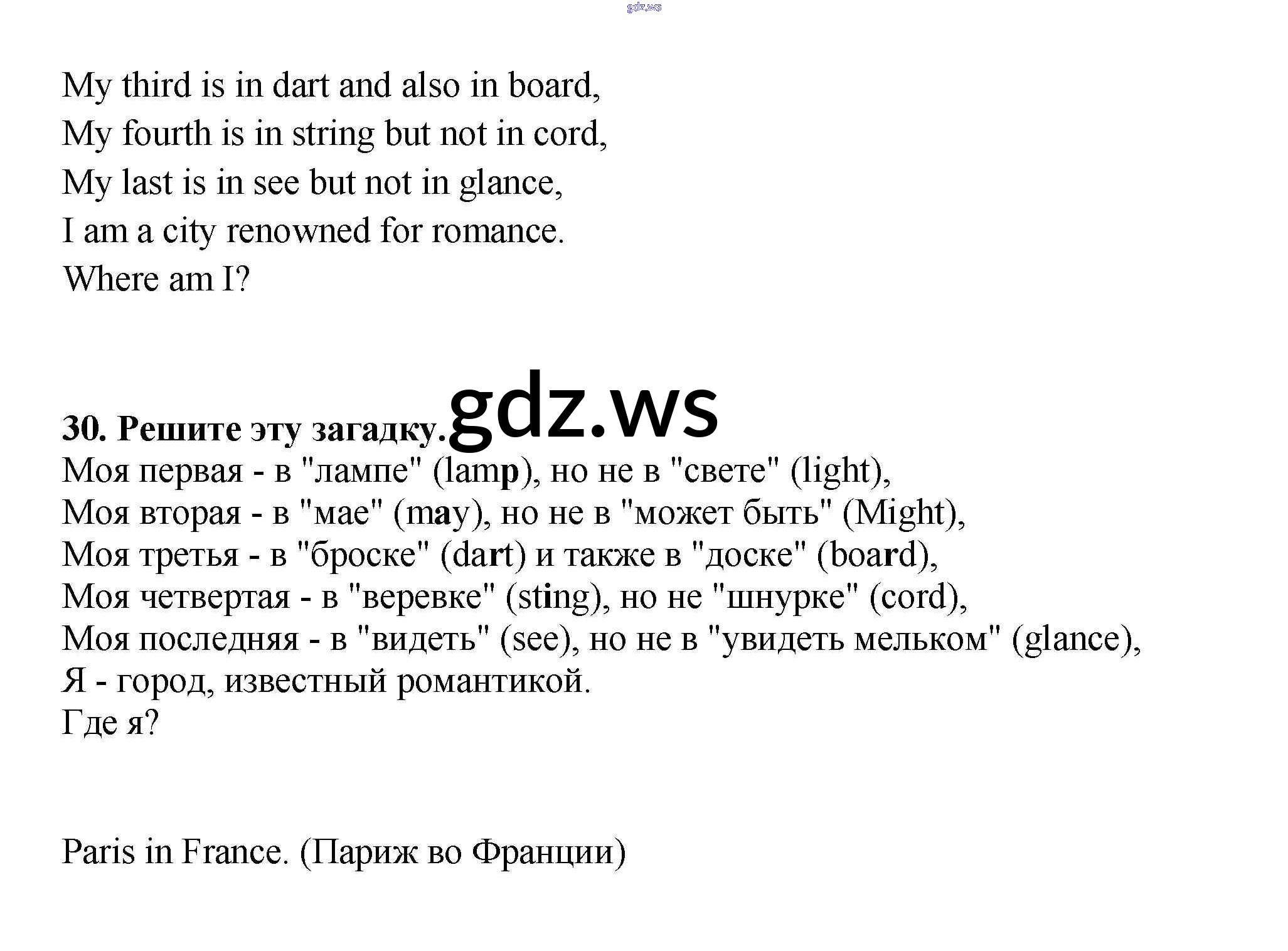 My third is in dart and also in board,
My fourth is in string but not in cord,
My last is in see but not in glance,
I am a city renowned for romance.
Where am I?

30. Решите эту загадку.
Моя первая - в "лампе" (lamp), но не в "свете" (light),
Моя вторая - в "мае" (may), но не в "может быть" (Might),
Моя третья - в "броске" (dart) и также в "доске" (board),
Моя четвертая - в "веревке" (sting), но не "шнурке" (cord),
Моя последняя - в "видеть" (see), но не в "увидеть мельком" (glance),
Я - город, известный романтикой.
Где я?

Paris in France. (Париж во Франции)

gdz.ws